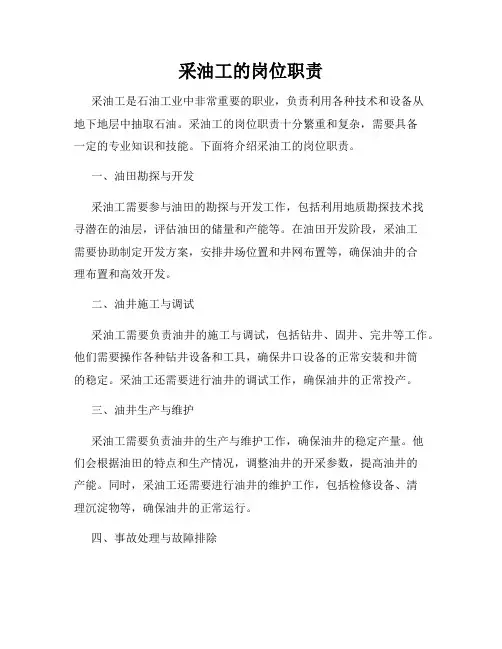 采油工的岗位职责

采油工是石油工业中非常重要的职业，负责利用各种技术和设备从地下地层中抽取石油。采油工的岗位职责十分繁重和复杂，需要具备一定的专业知识和技能。下面将介绍采油工的岗位职责。

一、油田勘探与开发

采油工需要参与油田的勘探与开发工作，包括利用地质勘探技术找寻潜在的油层，评估油田的储量和产能等。在油田开发阶段，采油工需要协助制定开发方案，安排井场位置和井网布置等，确保油井的合理布置和高效开发。

二、油井施工与调试

采油工需要负责油井的施工与调试，包括钻井、固井、完井等工作。他们需要操作各种钻井设备和工具，确保井口设备的正常安装和井筒的稳定。采油工还需要进行油井的调试工作，确保油井的正常投产。

三、油井生产与维护

采油工需要负责油井的生产与维护工作，确保油井的稳定产量。他们会根据油田的特点和生产情况，调整油井的开采参数，提高油井的产能。同时，采油工还需要进行油井的维护工作，包括检修设备、清理沉淀物等，确保油井的正常运行。

四、事故处理与故障排除